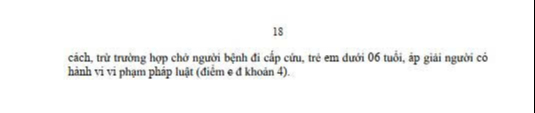 18

cách, trừ trường hợp chở người bệnh đi cấp cứu, trẻ em dưới 06 tuổi, áp giải người có hành vi vi phạm pháp luật (điểm e đ khoản 4).